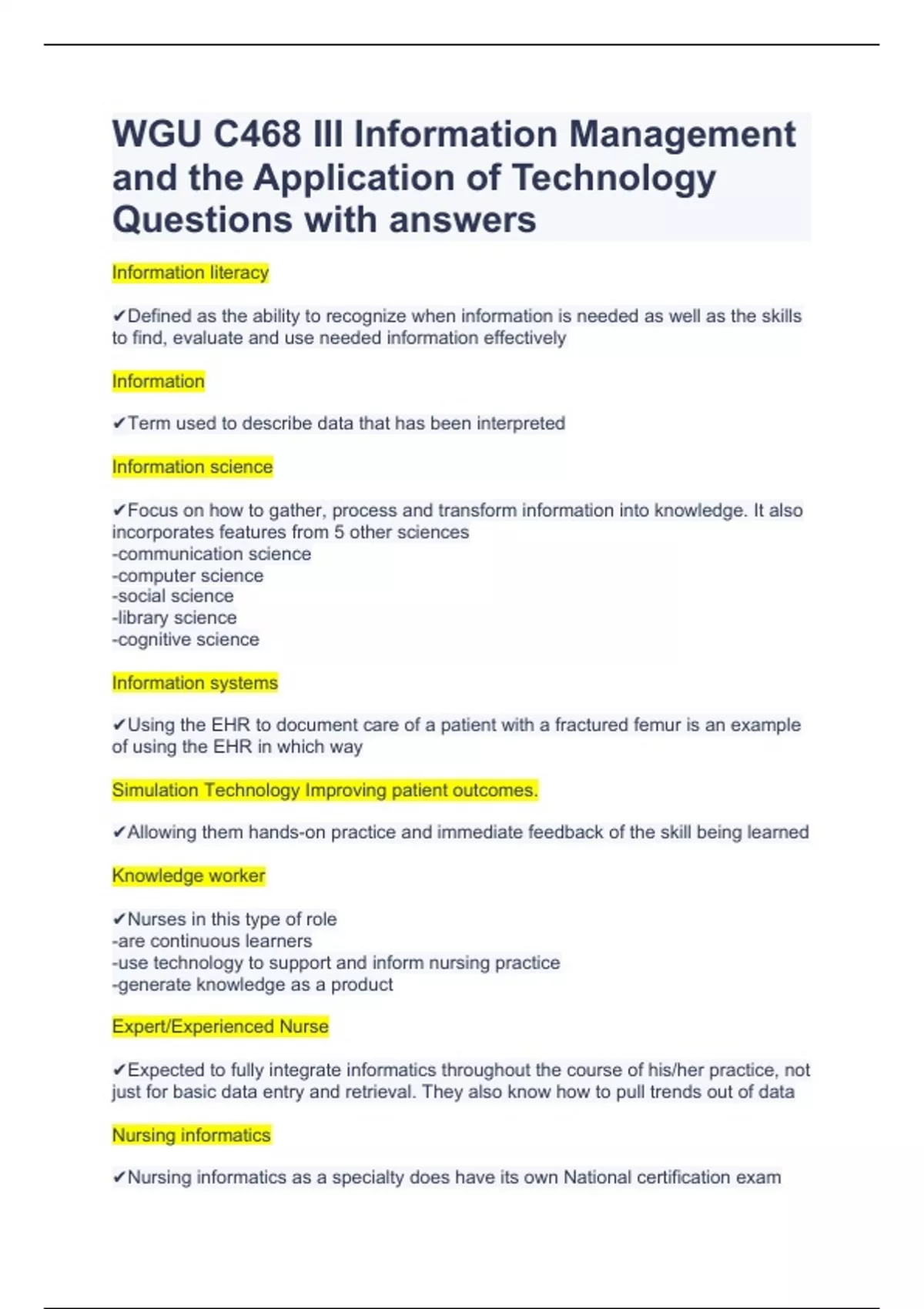 WGU C468 III Information Management and the Application of Technology Questions with answers

Information literacy

✔Defined as the ability to recognize when information is needed as well as the skills to find, evaluate and use needed information effectively

Information

✔Term used to describe data that has been interpreted

Information science

✔Focus on how to gather, process and transform information into knowledge. It also incorporates features from 5 other sciences
-communication science
-computer science
-social science
-library science
-cognitive science

Information systems

✔Using the EHR to document care of a patient with a fractured femur is an example of using the EHR in which way

Simulation Technology Improving patient outcomes.

✔Allowing them hands-on practice and immediate feedback of the skill being learned

Knowledge worker

✔Nurses in this type of role
-are continuous learners
-use technology to support and inform nursing practice
-generate knowledge as a product

Expert/Experienced Nurse

✔Expected to fully integrate informatics throughout the course of his/her practice, not just for basic data entry and retrieval. They also know how to pull trends out of data

Nursing informatics

✔Nursing informatics as a specialty does have its own National certification exam